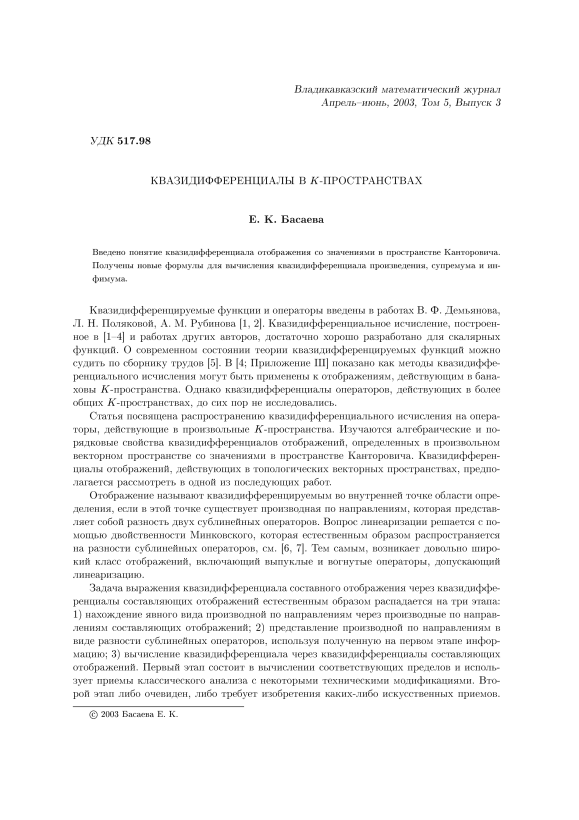 Владикавказский математический журнал
Апрель–июнь, 2003, Том 5, Выпуск 3

УДК 517.98

КВАЗИДИФФЕРЕНЦИАЛЫ В $K$-ПРОСТРАНСТВАХ

Е. К. Басаева

Введено понятие квазидифференциала отображения со значениями в пространстве Канторовича. Получены новые формулы для вычисления квазидифференциала произведения, супремума и инфимума.

Квазидифференцируемые функции и операторы введены в работах В. Ф. Демьянова, Л. Н. Поляковой, А. М. Рубинова [1, 2]. Квазидифференциальное исчисление, построенное в [1–4] и работах других авторов, достаточно хорошо разработано для скалярных функций. О современном состоянии теории квазидифференцируемых функций можно судить по сборнику трудов [5]. В [4; Приложение III] показано как методы квазидифференциального исчисления могут быть применены к отображениям, действующим в банаховы $K$-пространства. Однако квазидифференциалы операторов, действующих в более общих $K$-пространствах, до сих пор не исследовались.

Статья посвящена распространению квазидифференциального исчисления на операторы, действующие в произвольные $K$-пространства. Изучаются алгебраические и порядковые свойства квазидифференциалов отображений, определенных в произвольном векторном пространстве со значениями в пространстве Канторовича. Квазидифференциалы отображений, действующих в топологических векторных пространствах, предполагается рассмотреть в одной из последующих работ.

Отображение называют квазидифференцируемым во внутренней точке области определения, если в этой точке существует производная по направлениям, которая представляет собой разность двух сублинейных операторов. Вопрос линеаризации решается с помощью двойственности Минковского, которая естественным образом распространяется на разности сублинейных операторов, см. [6, 7]. Тем самым, возникает довольно широкий класс отображений, включающий выпуклые и вогнутые операторы, допускающий линеаризацию.

Задача выражения квазидифференциала составного отображения через квазидифференциалы составляющих отображений естественным образом распадается на три этапа: 1) нахождение явного вида производной по направлениям через производные по направлениям составляющих отображений; 2) представление производной по направлениям в виде разности сублинейных операторов, используя полученную на первом этапе информацию; 3) вычисление квазидифференциала через квазидифференциалы составляющих отображений. Первый этап состоит в вычислении соответствующих пределов и использует приемы классического анализа с некоторыми техническими модификациями. Второй этап либо очевиден, либо требует изобретения каких-либо искусственных приемов.

© 2003 Басаева Е. К.